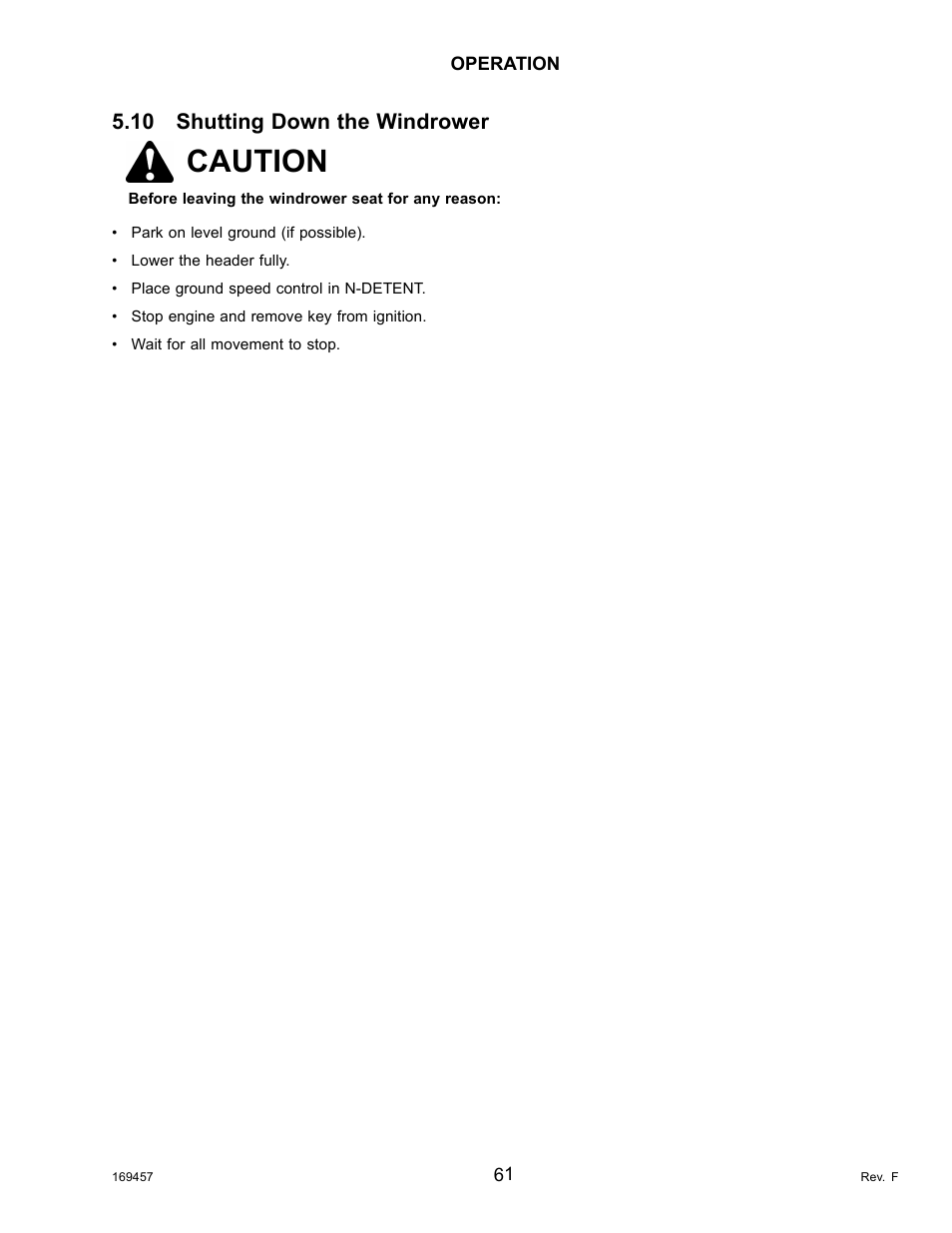 OPERATION

5.10 Shutting Down the Windrower

CAUTION

Before leaving the windrower seat for any reason:

• Park on level ground (if possible).
• Lower the header fully.
• Place ground speed control in N-DETENT.
• Stop engine and remove key from ignition.
• Wait for all movement to stop.

169457

61

Rev. F